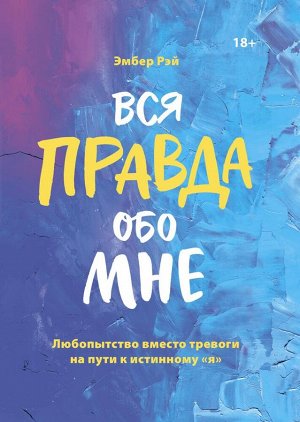 18+

Эмбер Рэй

ВСЯ ПРАВДА ОБО МНЕ

Любопытство вместо тревоги на пути к истинному «я»